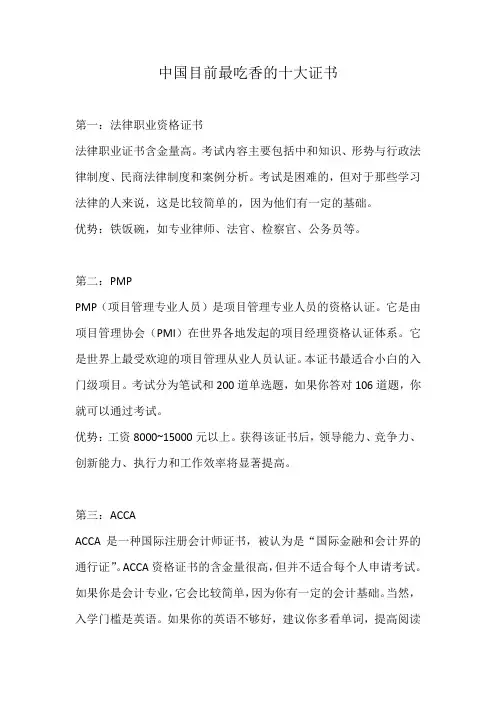 中国目前最吃香的十大证书

第一：法律职业资格证书

法律职业证书含金量高。考试内容主要包括中和知识、形势与行政法律制度、民商法律制度和案例分析。考试是困难的，但对于那些学习法律的人来说，这是比较简单的，因为他们有一定的基础。

优势：铁饭碗，如专业律师、法官、检察官、公务员等。

第二：PMP

PMP（项目管理专业人员）是项目管理专业人员的资格认证。它是由项目管理协会（PMI）在世界各地发起的项目经理资格认证体系。它是世界上最受欢迎的项目管理从业人员认证。本证书最适合小白的入门级项目。考试分为笔试和 200 道单选题，如果你答对 106 道题，你就可以通过考试。

优势：工资 8000~15000 元以上。获得该证书后，领导能力、竞争力、创新能力、执行力和工作效率将显著提高。

第三：ACCA

ACCA 是一种国际注册会计师证书，被认为是“国际金融和会计界的通行证”。ACCA 资格证书的含金量很高，但并不适合每个人申请考试。如果你是会计专业，它会比较简单，因为你有一定的会计基础。当然，入学门槛是英语。如果你的英语不够好，建议你多看单词，提高阅读